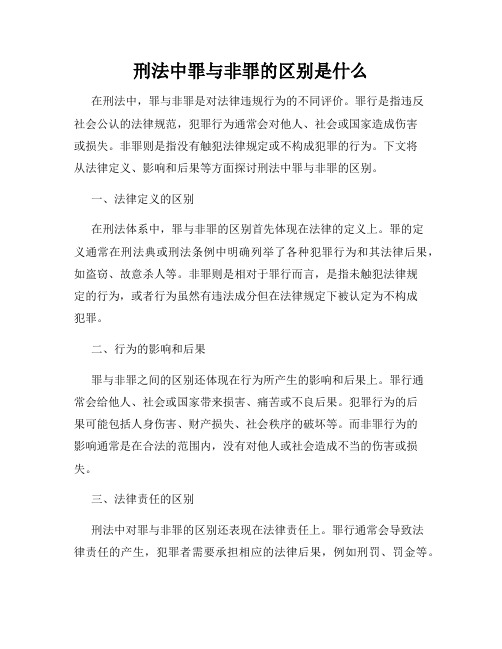 刑法中罪与非罪的区别是什么

在刑法中，罪与非罪是对法律违规行为的不同评价。罪行是指违反社会公认的法律规范，犯罪行为通常会对他人、社会或国家造成伤害或损失。非罪则是指没有触犯法律规定或不构成犯罪的行为。下文将从法律定义、影响和后果等方面探讨刑法中罪与非罪的区别。

一、法律定义的区别

在刑法体系中，罪与非罪的区别首先体现在法律的定义上。罪的定义通常在刑法典或刑法条例中明确列举了各种犯罪行为和其法律后果，如盗窃、故意杀人等。非罪则是相对于罪行而言，是指未触犯法律规定的行为，或者行为虽然有违法成分但在法律规定下被认定为不构成犯罪。

二、行为的影响和后果

罪与非罪之间的区别还体现在行为所产生的影响和后果上。罪行通常会给他人、社会或国家带来损害、痛苦或不良后果。犯罪行为的后果可能包括人身伤害、财产损失、社会秩序的破坏等。而非罪行为的影响通常是在合法的范围内，没有对他人或社会造成不当的伤害或损失。

三、法律责任的区别

刑法中对罪与非罪的区别还表现在法律责任上。罪行通常会导致法律责任的产生，犯罪者需要承担相应的法律后果，例如刑罚、罚金等。